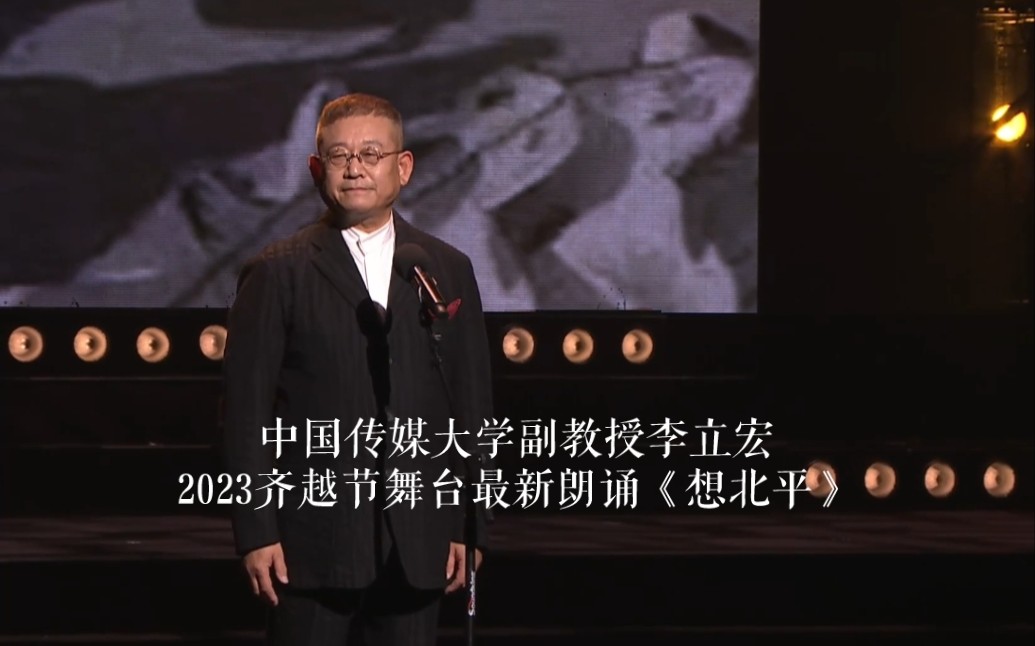 中国传媒大学副教授李立宏
2023齐越节舞台最新朗诵《想北平》